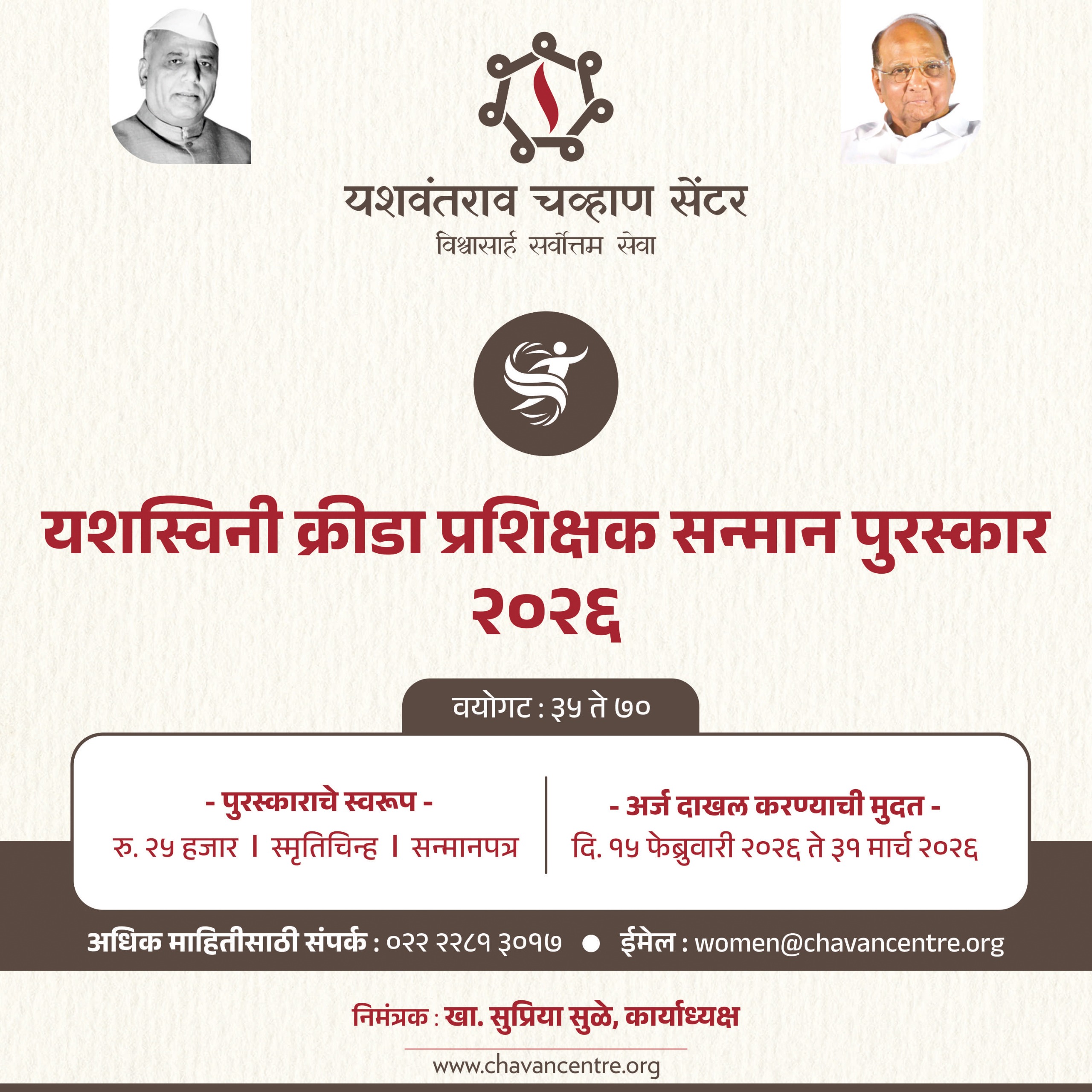 यशवंतराव चव्हाण सेंटर
विश्वासार्ह सर्वोत्तम सेवा

यशस्विनी क्रीडा प्रशिक्षक सन्मान पुरस्कार २०२६

वयोगट : ३५ ते ७०

- पुरस्काराचे स्वरूप -
रु. २५ हजार । स्मृतिचिन्ह । सन्मानपत्र

- अर्ज दाखल करण्याची मुदत -
दि. १५ फेब्रुवारी २०२६ ते ३१ मार्च २०२६

अधिक माहितीसाठी संपर्क : ०२२ २२८१ ३०१७ • ईमेल : women@chavancentre.org

निमंत्रक : खा. सुप्रिया सुळे, कार्याध्यक्ष

www.chavancentre.org